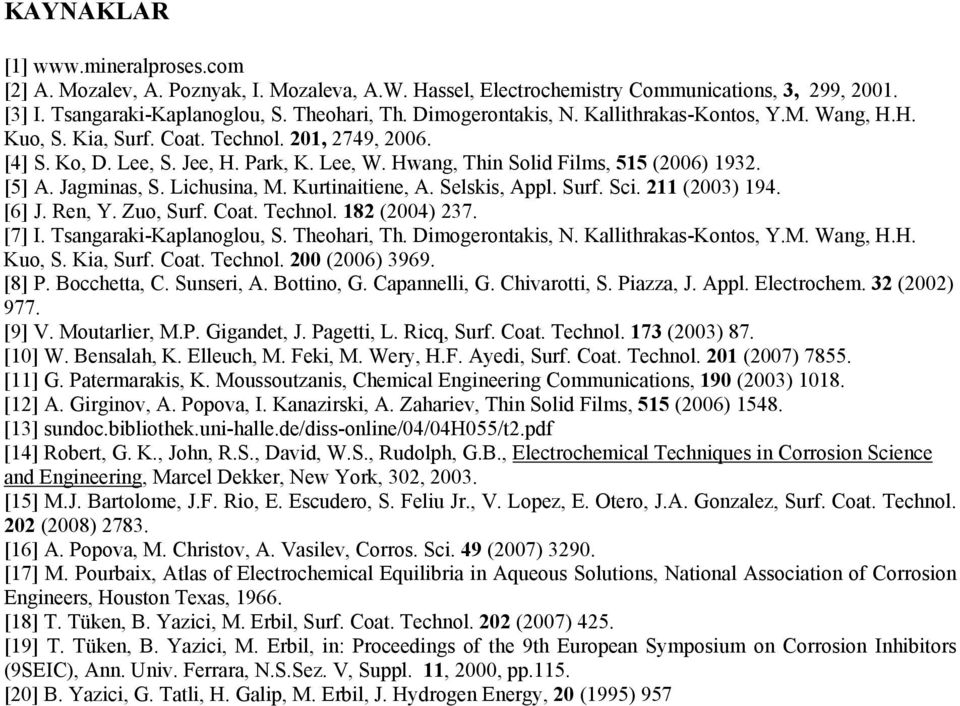 KAYNAKLAR

[1] www.mineralproses.com
[2] A. Mozalev, A. Poznyak, I. Mozaleva, A.W. Hassel, Electrochemistry Communications, 3, 299, 2001.
[3] I. Tsangaraki-Kaplanoglou, S. Theohari, Th. Dimogerontakis, N. Kallithrakas-Kontos, Y.M. Wang, H.H. Kuo, S. Kia, Surf. Coat. Technol. 201, 2749, 2006.
[4] S. Ko, D. Lee, S. Jee, H. Park, K. Lee, W. Hwang, Thin Solid Films, 515 (2006) 1932.
[5] A. Jagminas, S. Lichusina, M. Kurtinaitiene, A. Selskis, Appl. Surf. Sci. 211 (2003) 194.
[6] J. Ren, Y. Zuo, Surf. Coat. Technol. 182 (2004) 237.
[7] I. Tsangaraki-Kaplanoglou, S. Theohari, Th. Dimogerontakis, N. Kallithrakas-Kontos, Y.M. Wang, H.H. Kuo, S. Kia, Surf. Coat. Technol. 200 (2006) 3969.
[8] P. Bocchetta, C. Sunseri, A. Bottino, G. Capannelli, G. Chivarotti, S. Piazza, J. Appl. Electrochem. 32 (2002) 977.
[9] V. Moutarlier, M.P. Gigandet, J. Pagetti, L. Ricq, Surf. Coat. Technol. 173 (2003) 87.
[10] W. Bensalah, K. Elleuch, M. Feki, M. Wery, H.F. Ayedi, Surf. Coat. Technol. 201 (2007) 7855.
[11] G. Patermarakis, K. Moussoutzanis, Chemical Engineering Communications, 190 (2003) 1018.
[12] A. Girginov, A. Popova, I. Kanazirski, A. Zahariev, Thin Solid Films, 515 (2006) 1548.
[13] sundoc.bibliothek.uni-halle.de/diss-online/04/04H055/t2.pdf
[14] Robert, G. K., John, R.S., David, W.S., Rudolph, G.B., Electrochemical Techniques in Corrosion Science and Engineering, Marcel Dekker, New York, 302, 2003.
[15] M.J. Bartolome, J.F. Rio, E. Escudero, S. Feliu Jr., V. Lopez, E. Otero, J.A. Gonzalez, Surf. Coat. Technol. 202 (2008) 2783.
[16] A. Popova, M. Christov, A. Vasilev, Corros. Sci. 49 (2007) 3290.
[17] M. Pourbaix, Atlas of Electrochemical Equilibria in Aqueous Solutions, National Association of Corrosion Engineers, Houston Texas, 1966.
[18] T. Tüken, B. Yazici, M. Erbil, Surf. Coat. Technol. 202 (2007) 425.
[19] T. Tüken, B. Yazici, M. Erbil, in: Proceedings of the 9th European Symposium on Corrosion Inhibitors (9SEIC), Ann. Univ. Ferrara, N.S.Sez. V, Suppl. 11, 2000, pp.115.
[20] B. Yazici, G. Tatli, H. Galip, M. Erbil, J. Hydrogen Energy, 20 (1995) 957